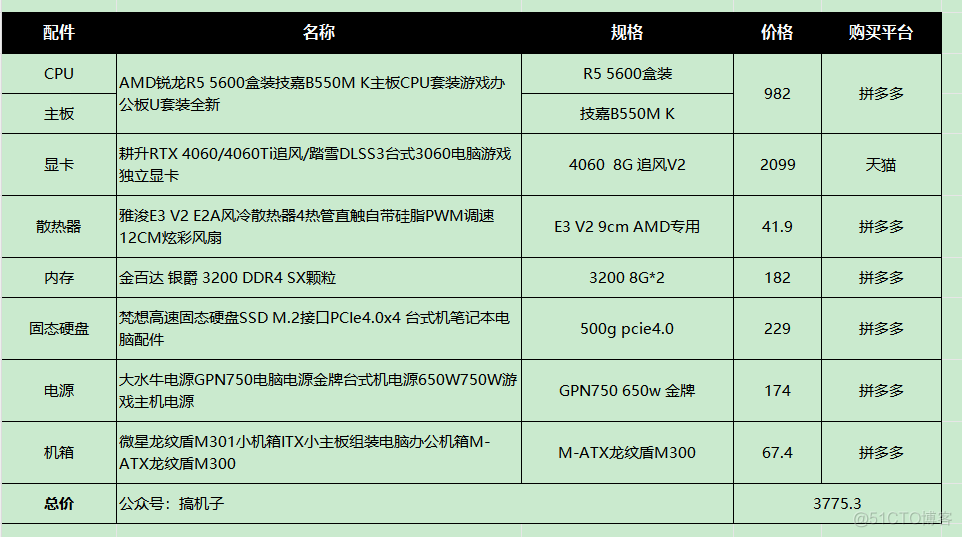 | 配件 | 名称 | 规格 | 价格 | 购买平台 |
|---|---|---|---|---|
| CPU | AMD锐龙R5 5600盒装技嘉B550M K主板CPU套装游戏办公板U套装全新 | R5 5600盒装 | 982 | 拼多多 |
| 主板 | | 技嘉B550M K | | |
| 显卡 | 耕升RTX 4060/4060Ti追风/踏雪DLSS3台式3060电脑游戏独立显卡 | 4060 8G 追风V2 | 2099 | 天猫 |
| 散热器 | 雅浚E3 V2 E2A风冷散热器4热管直触自带硅脂PWM调速12CM炫彩风扇 | E3 V2 9cm AMD专用 | 41.9 | 拼多多 |
| 内存 | 金百达 银爵 3200 DDR4 SX颗粒 | 3200 8G*2 | 182 | 拼多多 |
| 固态硬盘 | 梵想高速固态硬盘SSD M.2接口PCIe4.0x4 台式机笔记本电脑配件 | 500g pcie4.0 | 229 | 拼多多 |
| 电源 | 大水牛电源GPN750电脑电源金牌台式机电源650W750W游戏主机电源 | GPN750 650w 金牌 | 174 | 拼多多 |
| 机箱 | 微星龙纹盾M301小机箱ITX小主板组装电脑办公机箱M-ATX龙纹盾M300 | M-ATX龙纹盾M300 | 67.4 | 拼多多 |
| 总价 | 公众号：搞机子 | | 3775.3 | |

@51CTO博客